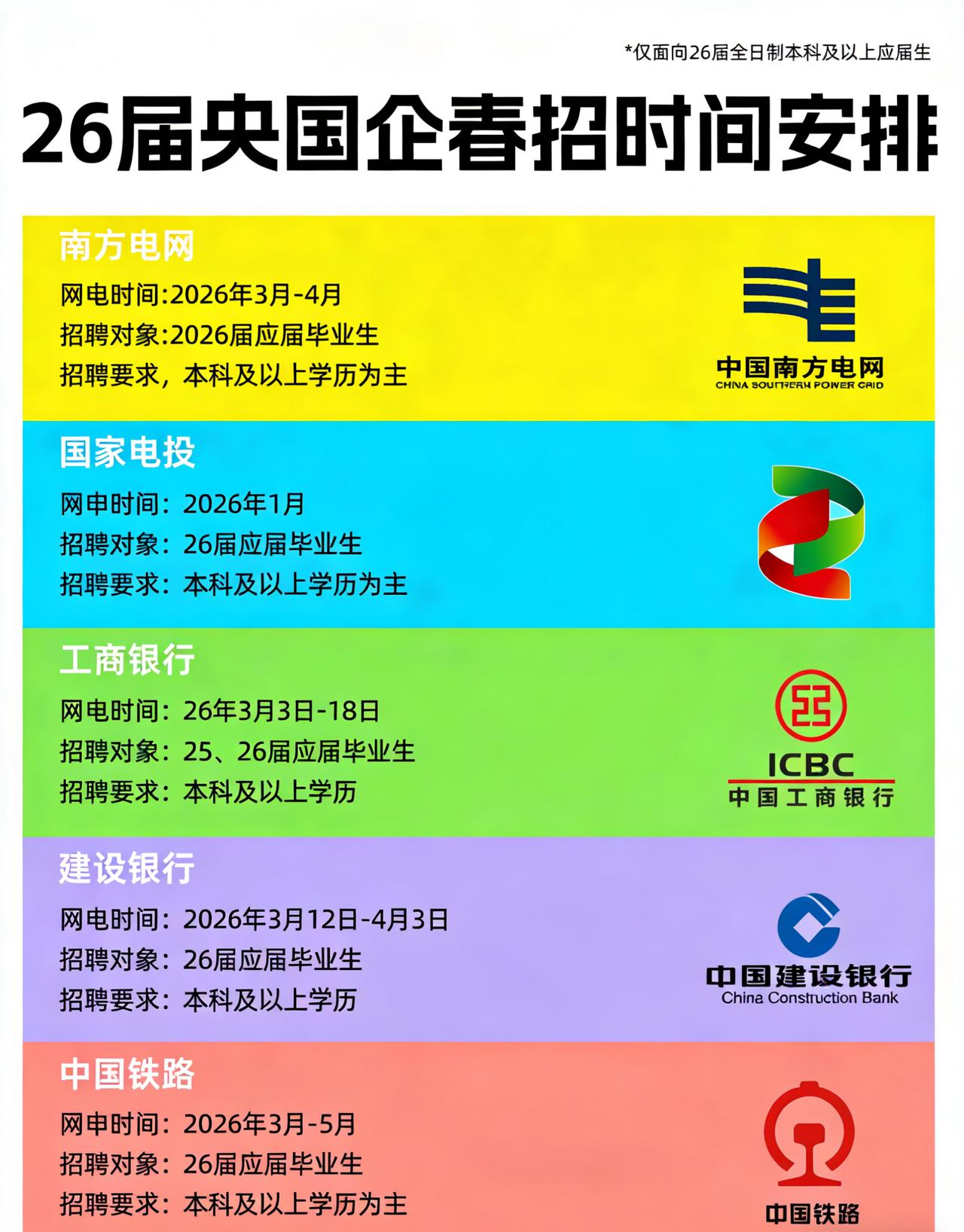 *仅面向26届全日制本科及以上应届生

26届央国企春招时间安排

南方电网

网电时间:2026年3月-4月

招聘对象:2026届应届毕业生

招聘要求，本科及以上学历为主

中国南方电网
CHINA SOUTHERN POWER GRID

国家电投

网申时间：2026年1月

招聘对象：26届应届毕业生

招聘要求：本科及以上学历为主

工商银行

网电时间：26年3月3日-18日

招聘对象：25、26届应届毕业生

招聘要求：本科及以上学历

ICBC
中国工商银行

建设银行

网电时间：2026年3月12日-4月3日

招聘对象：26届应届毕业生

招聘要求：本科及以上学历

中国建设银行
China Construction Bank

中国铁路

网申时间：2026年3月-5月

招聘对象：26届应届毕业生

招聘要求：本科及以上学历为主

中国铁路